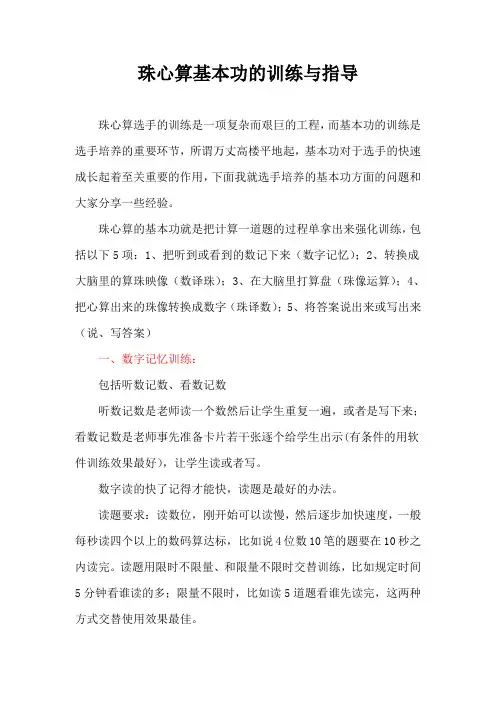 珠心算基本功的训练与指导

珠心算选手的训练是一项复杂而艰巨的工程，而基本功的训练是选手培养的重要环节，所谓万丈高楼平地起，基本功对于选手的快速成长起着至关重要的作用，下面我就选手培养的基本功方面的问题和大家分享一些经验。

珠心算的基本功就是把计算一道题的过程单拿出来强化训练，包括以下5项：1、把听到或看到的数记下来（数字记忆）；2、转换成大脑里的算珠映像（数译珠）；3、在大脑里打算盘（珠像运算）；4、把心算出来的珠像转换成数字（珠译数）；5、将答案说出来或写出来（说、写答案）

一、数字记忆训练：

包括听数记数、看数记数

听数记数是老师读一个数然后让学生重复一遍，或者是写下来；看数记数是老师事先准备卡片若干张逐个给学生出示（有条件的用软件训练效果最好），让学生读或者写。

数字读的快了记得才能快，读题是最好的办法。

读题要求：读数位，刚开始可以读慢，然后逐步加快速度，一般每秒读四个以上的数码算达标，比如说4位数10笔的题要在10秒之内读完。读题用限时不限量、和限量不限时交替训练，比如规定时间5分钟看谁读的多；限量不限时，比如读5道题看谁先读完，这两种方式交替使用效果最佳。